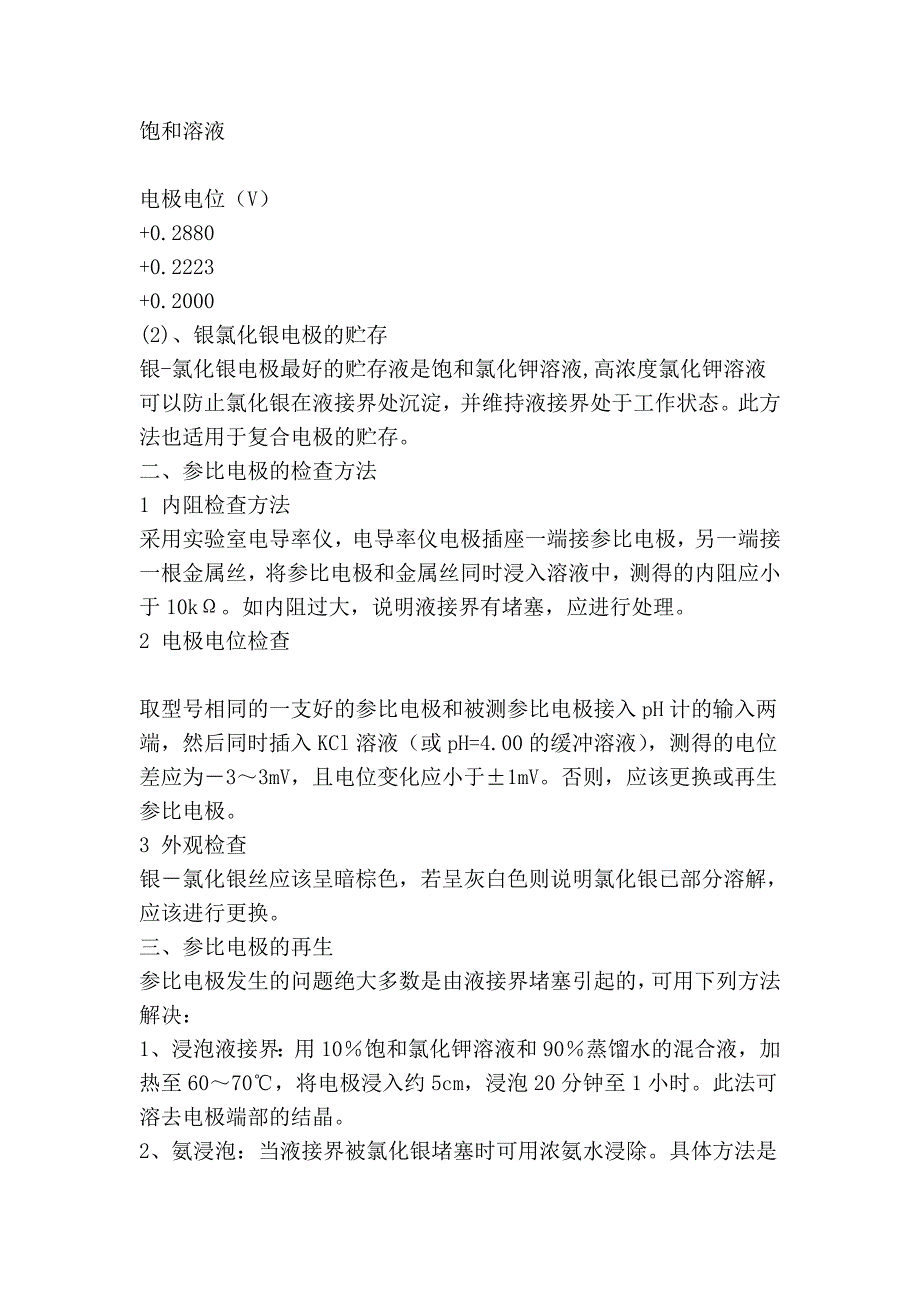 饱和溶液

电极电位（V）
+0.2880
+0.2223
+0.2000
(2)、银氯化银电极的贮存
银-氯化银电极最好的贮存液是饱和氯化钾溶液,高浓度氯化钾溶液可以防止氯化银在液接界处沉淀，并维持液接界处于工作状态。此方法也适用于复合电极的贮存。
二、参比电极的检查方法
1 内阻检查方法
采用实验室电导率仪，电导率仪电极插座一端接参比电极，另一端接一根金属丝，将参比电极和金属丝同时浸入溶液中，测得的内阻应小于 10kΩ。如内阻过大，说明液接界有堵塞，应进行处理。
2 电极电位检查

取型号相同的一支好的参比电极和被测参比电极接入 pH 计的输入两端，然后同时插入 KCl 溶液（或 pH=4.00 的缓冲溶液），测得的电位差应为－3～3mV，且电位变化应小于±1mV。否则，应该更换或再生参比电极。
3 外观检查
银－氯化银丝应该呈暗棕色，若呈灰白色则说明氯化银已部分溶解，应该进行更换。
三、参比电极的再生
参比电极发生的问题绝大多数是由液接界堵塞引起的,可用下列方法解决：
1、浸泡液接界：用 10％饱和氯化钾溶液和 90％蒸馏水的混合液，加热至 60～70℃，将电极浸入约 5cm，浸泡 20 分钟至 1 小时。此法可溶去电极端部的结晶。
2、氨浸泡：当液接界被氯化银堵塞时可用浓氨水浸除。具体方法是